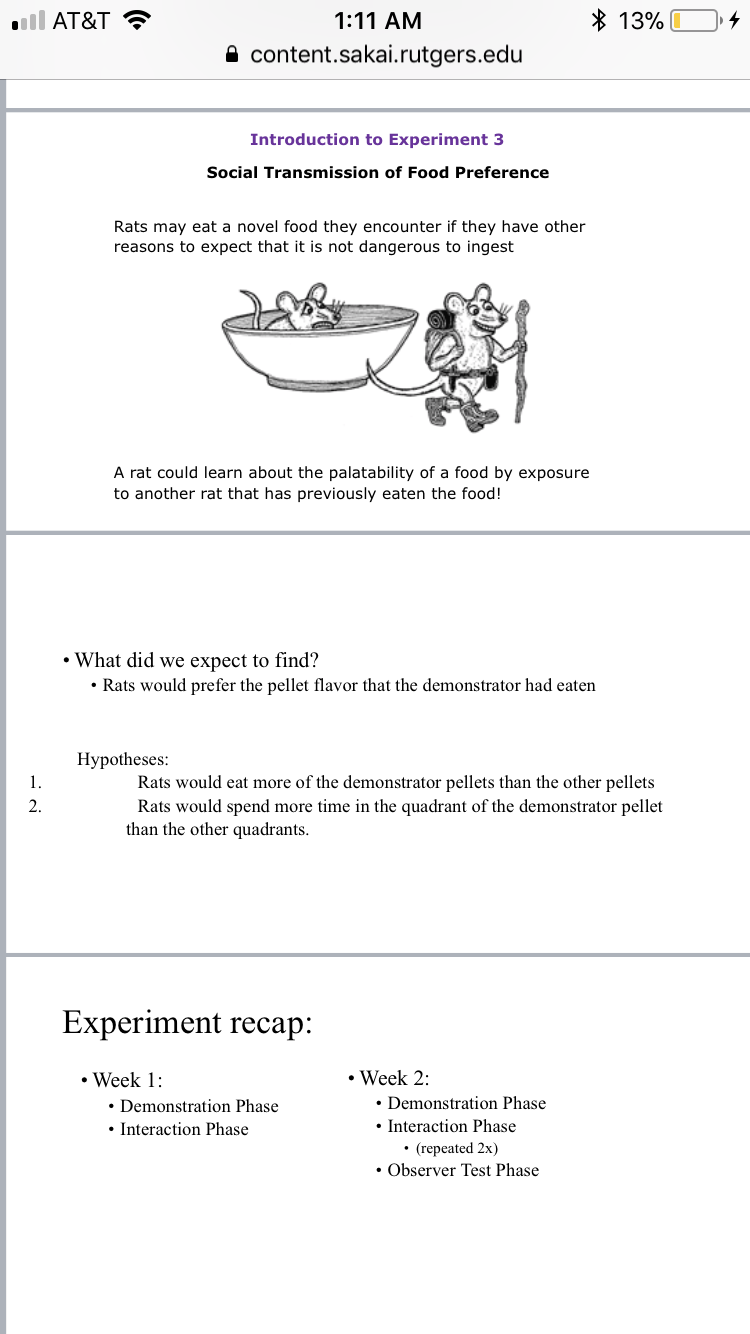 AT&T 1:11 AM 13%
content.sakai.rutgers.edu

Introduction to Experiment 3

Social Transmission of Food Preference

Rats may eat a novel food they encounter if they have other reasons to expect that it is not dangerous to ingest

A rat could learn about the palatability of a food by exposure to another rat that has previously eaten the food!

• What did we expect to find?
• Rats would prefer the pellet flavor that the demonstrator had eaten

Hypotheses:
1. Rats would eat more of the demonstrator pellets than the other pellets
2. Rats would spend more time in the quadrant of the demonstrator pellet than the other quadrants.

Experiment recap:

• Week 1:
• Demonstration Phase
• Interaction Phase

• Week 2:
• Demonstration Phase
• Interaction Phase
• (repeated 2x)
• Observer Test Phase